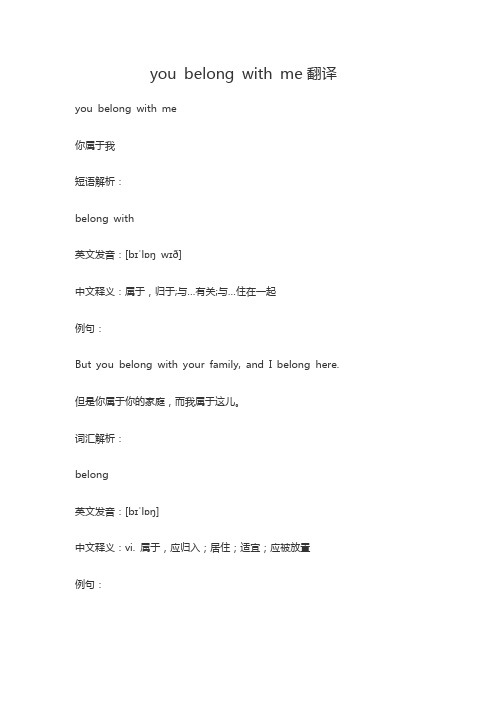 you belong with me 翻译

you belong with me

你属于我

短语解析：

belong with

英文发音：[bɪˈlɒŋ wɪð]

中文释义：属于，归于;与...有关;与...住在一起

例句：

But you belong with your family, and I belong here.

但是你属于你的家庭，而我属于这儿。

词汇解析：

belong

英文发音：[bɪˈlɒŋ]

中文释义：vi. 属于，应归入；居住；适宜；应被放置

例句：